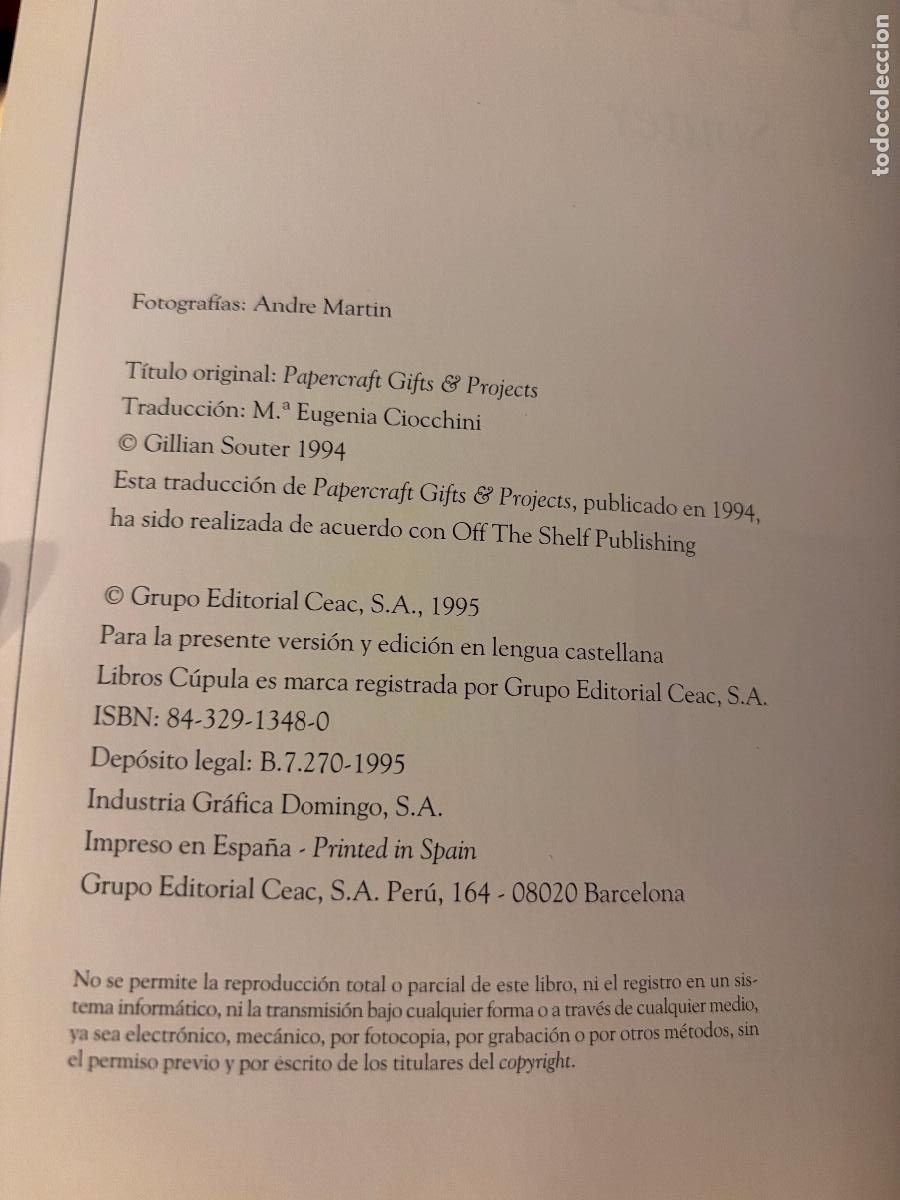 todocoleccion

Fotografías: Andre Martin

Título original: Papercraft Gifts & Projects
Traducción: M.ª Eugenia Ciocchini
© Gillian Souter 1994
Esta traducción de Papercraft Gifts & Projects, publicado en 1994, ha sido realizada de acuerdo con Off The Shelf Publishing

© Grupo Editorial Ceac, S.A., 1995
Para la presente versión y edición en lengua castellana
Libros Cúpula es marca registrada por Grupo Editorial Ceac, S.A.
ISBN: 84-329-1348-0
Depósito legal: B.7.270-1995
Industria Gráfica Domingo, S.A.
Impreso en España - Printed in Spain
Grupo Editorial Ceac, S.A. Perú, 164 - 08020 Barcelona

No se permite la reproducción total o parcial de este libro, ni el registro en un sistema informático, ni la transmisión bajo cualquier forma o a través de cualquier medio, ya sea electrónico, mecánico, por fotocopia, por grabación o por otros métodos, sin el permiso previo y por escrito de los titulares del copyright.